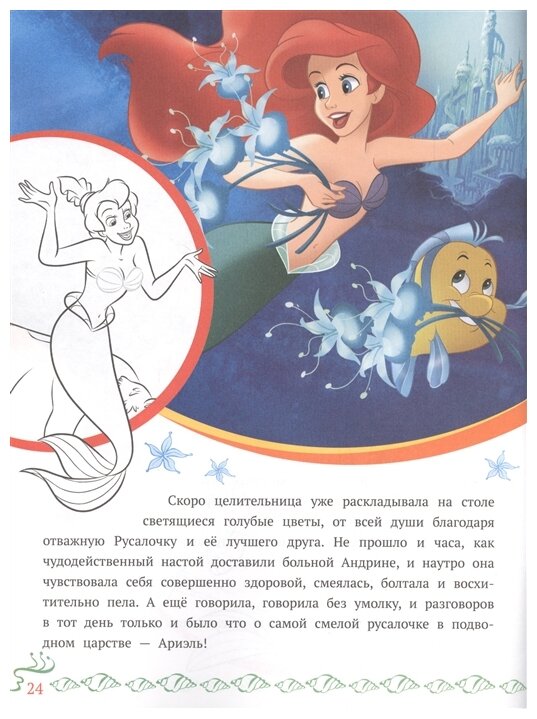 Скоро целительница уже раскладывала на столе светящиеся голубые цветы, от всей души благодаря отважную Русалочку и её лучшего друга. Не прошло и часа, как чудодейственный настой доставили больной Андрине, и наутро она чувствовала себя совершенно здоровой, смеялась, болтала и восхитительно пела. А ещё говорила, говорила без умолку, и разговоров в тот день только и было что о самой смелой русалочке в подводном царстве — Ариэль!

24